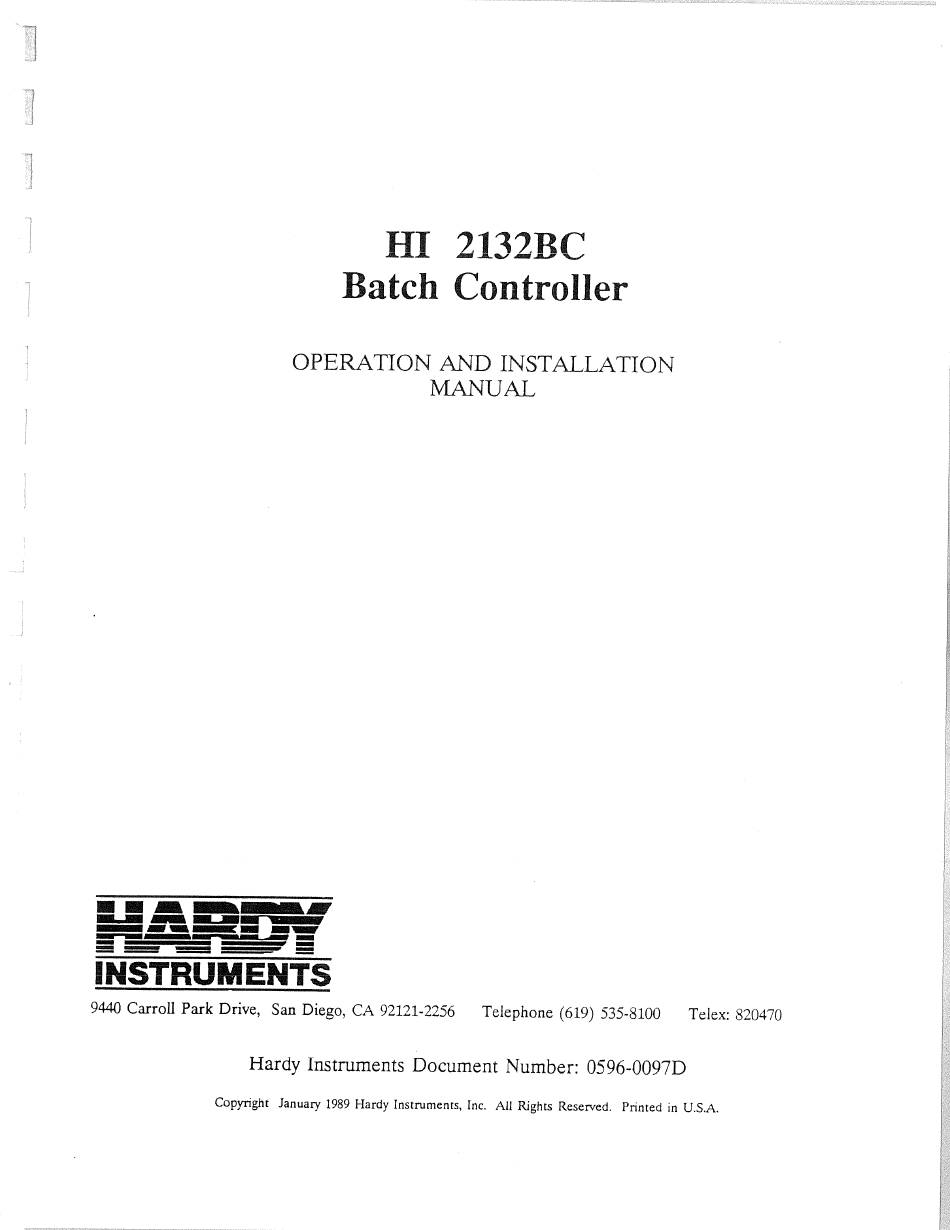 HI 2132BC
Batch Controller

OPERATION AND INSTALLATION
MANUAL

HARDY
INSTRUMENTS

9440 Carroll Park Drive, San Diego, CA 92121-2256 Telephone (619) 535-8100 Telex: 820470

Hardy Instruments Document Number: 0596-0097D

Copyright January 1989 Hardy Instruments, Inc. All Rights Reserved. Printed in U.S.A.